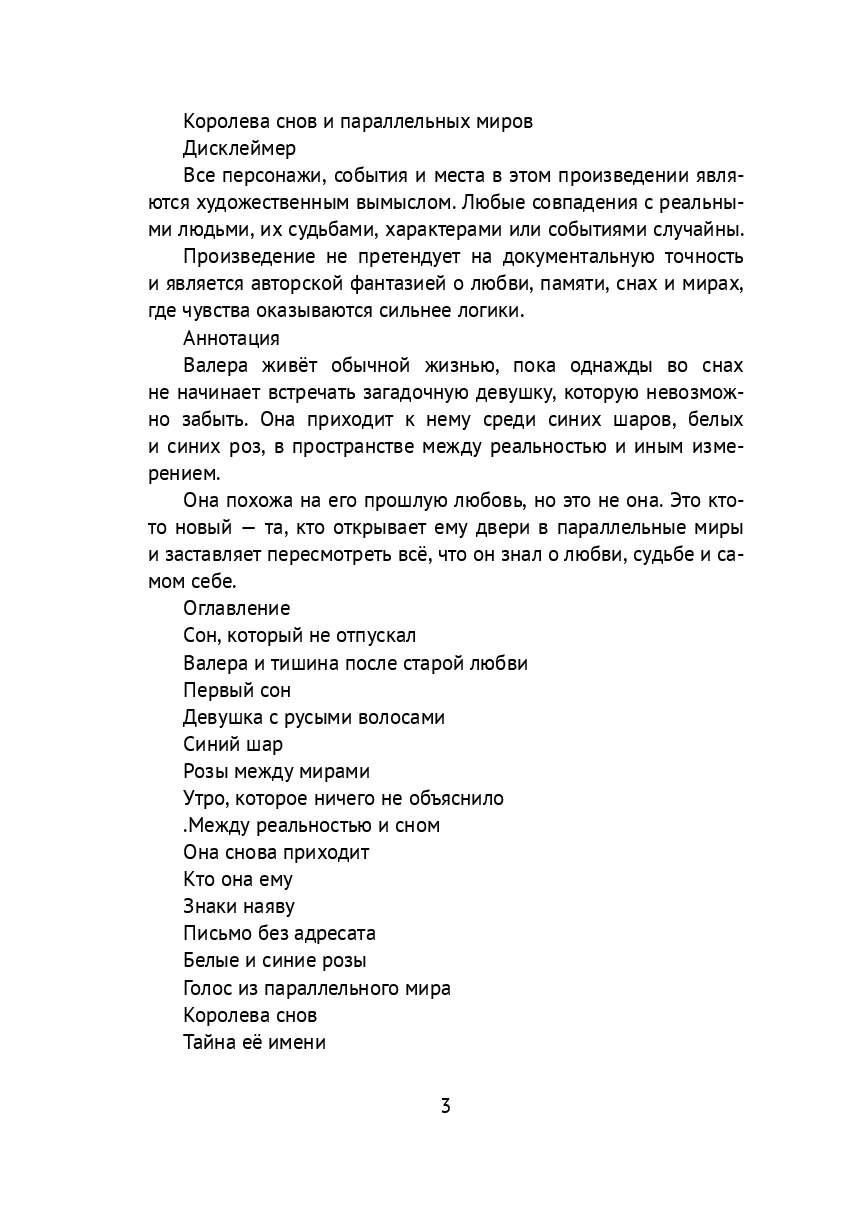 Королева снов и параллельных миров

Дисклеймер

Все персонажи, события и места в этом произведении являются художественным вымыслом. Любые совпадения с реальными людьми, их судьбами, характерами или событиями случайны.

Произведение не претендует на документальную точность и является авторской фантазией о любви, памяти, снах и мирах, где чувства оказываются сильнее логики.

Аннотация

Валера живёт обычной жизнью, пока однажды во снах не начинает встречать загадочную девушку, которую невозможно забыть. Она приходит к нему среди синих шаров, белых и синих роз, в пространстве между реальностью и иным измерением.

Она похожа на его прошлую любовь, но это не она. Это кто-то новый — та, кто открывает ему двери в параллельные миры и заставляет пересмотреть всё, что он знал о любви, судьбе и самом себе.

Оглавление
Сон, который не отпускал
Валера и тишина после старой любви
Первый сон
Девушка с русыми волосами
Синий шар
Розы между мирами
Утро, которое ничего не объяснило
.Между реальностью и сном
Она снова приходит
Кто она ему
Знаки наяву
Письмо без адресата
Белые и синие розы
Голос из параллельного мира
Королева снов
Тайна её имени

3